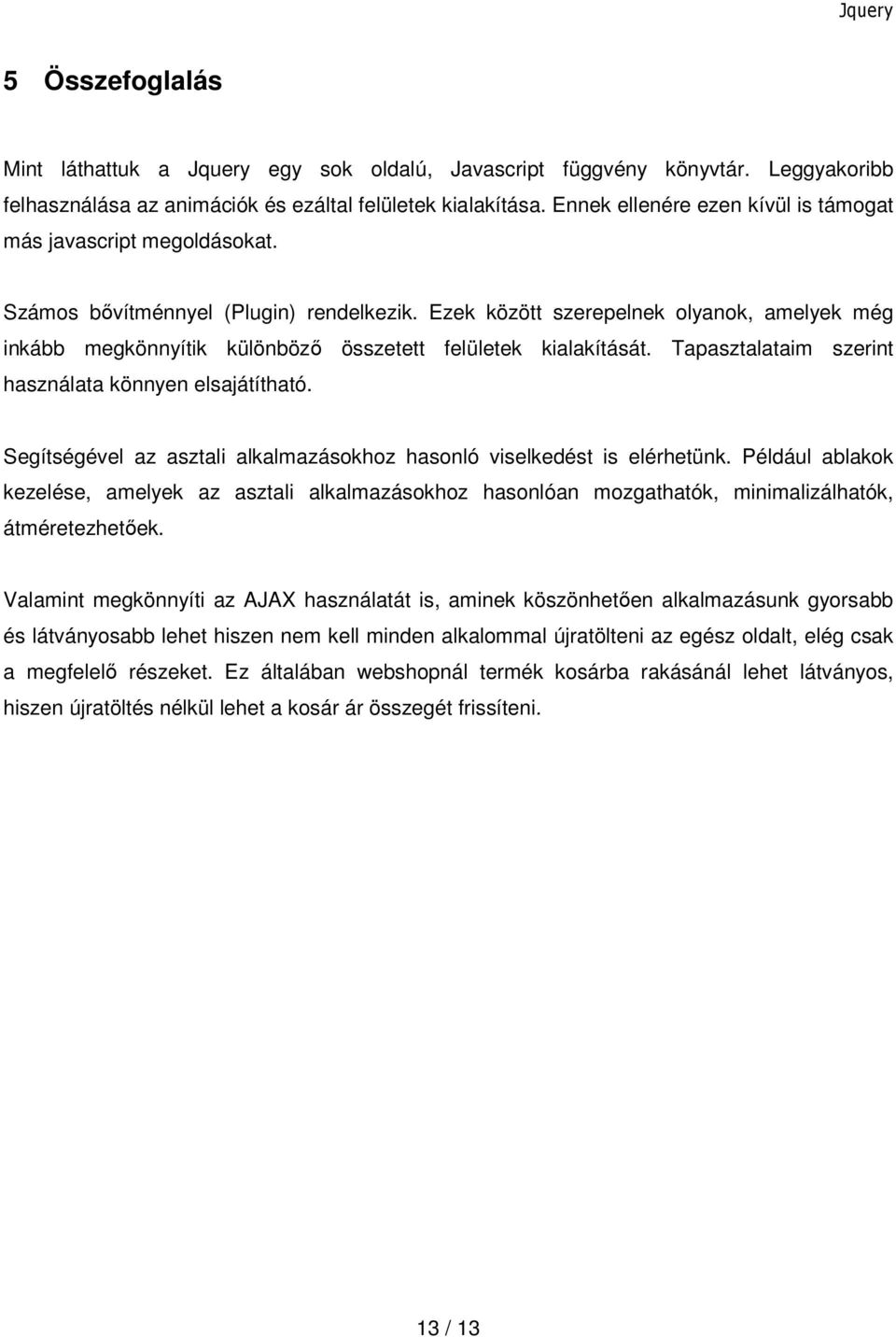 Jquery

5 Összefoglalás

Mint láthattuk a Jquery egy sok oldalú, Javascript függvény könyvtár. Leggyakoribb felhasználása az animációk és ezáltal felületek kialakítása. Ennek ellenére ezen kívül is támogat más javascript megoldásokat.

Számos bővítménnyel (Plugin) rendelkezik. Ezek között szerepelnek olyanok, amelyek még inkább megkönnyítik különböző összetett felületek kialakítását. Tapasztalataim szerint használata könnyen elsajátítható.

Segítségével az asztali alkalmazásokhoz hasonló viselkedést is elérhetünk. Például ablakok kezelése, amelyek az asztali alkalmazásokhoz hasonlóan mozgathatók, minimalizálhatók, átméretezhetőek.

Valamint megkönnyíti az AJAX használatát is, aminek köszönhetően alkalmazásunk gyorsabb és látványosabb lehet hiszen nem kell minden alkalommal újratölteni az egész oldalt, elég csak a megfelelő részeket. Ez általában webshopnál termék kosárba rakásánál lehet látványos, hiszen újratöltés nélkül lehet a kosár ár összegét frissíteni.

13 / 13